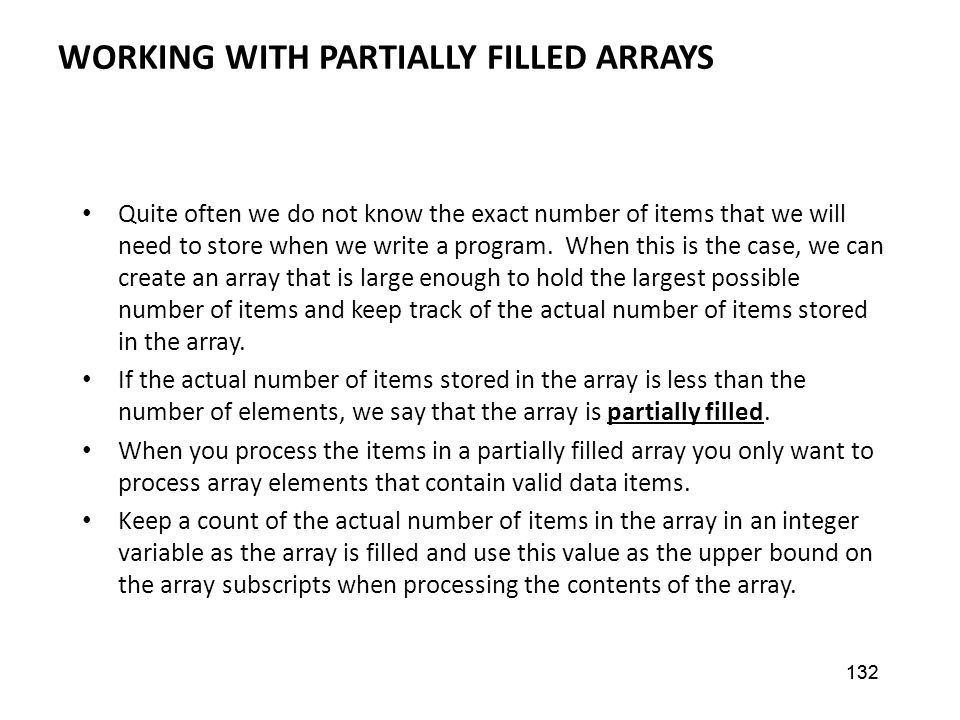 WORKING WITH PARTIALLY FILLED ARRAYS

• Quite often we do not know the exact number of items that we will need to store when we write a program. When this is the case, we can create an array that is large enough to hold the largest possible number of items and keep track of the actual number of items stored in the array.

• If the actual number of items stored in the array is less than the number of elements, we say that the array is partially filled.

• When you process the items in a partially filled array you only want to process array elements that contain valid data items.

• Keep a count of the actual number of items in the array in an integer variable as the array is filled and use this value as the upper bound on the array subscripts when processing the contents of the array.

132